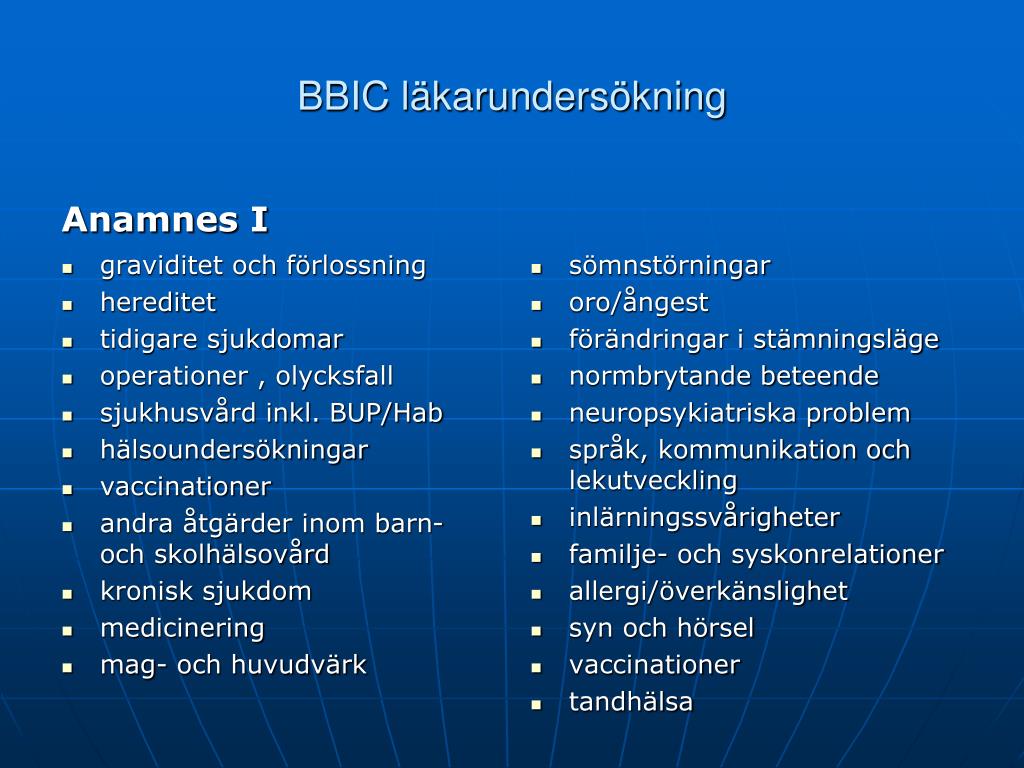 BBIC läkarundersökning

Anamnes I

- graviditet och förlossning
- hereditet
- tidigare sjukdomar
- operationer , olycksfall
- sjukhusvård inkl. BUP/Hab
- hälsoundersökningar
- vaccinationer
- andra åtgärder inom barn- och skolhälsovård
- kronisk sjukdom
- medicinering
- mag- och huvudvärk

- sömnstörningar
- oro/ångest
- förändringar i stämningsläge
- normbrytande beteende
- neuropsykiatriska problem
- språk, kommunikation och lekutveckling
- inlärningssvårigheter
- familje- och syskonrelationer
- allergi/överkänslighet
- syn och hörsel
- vaccinationer
- tandhälsa